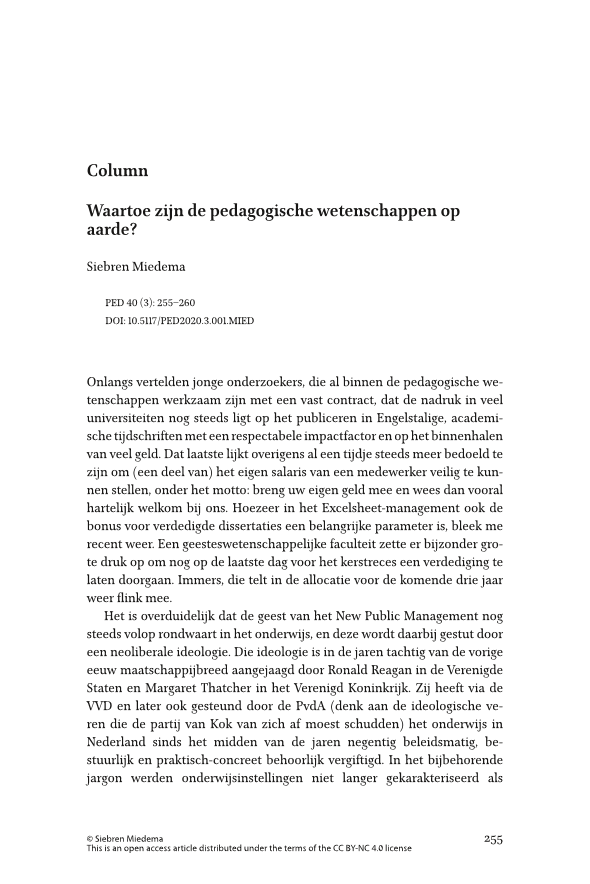 Column

Waartoe zijn de pedagogische wetenschappen op aarde?

Siebren Miedema

PED 40 (3): 255–260
DOI: 10.5117/PED2020.3.001.MIED

Onlangs vertelden jonge onderzoekers, die al binnen de pedagogische wetenschappen werkzaam zijn met een vast contract, dat de nadruk in veel universiteiten nog steeds ligt op het publiceren in Engelstalige, academische tijdschriften met een respectabele impactfactor en op het binnenhalen van veel geld. Dat laatste lijkt overigens al een tijdje steeds meer bedoeld te zijn om (een deel van) het eigen salaris van een medewerker veilig te kunnen stellen, onder het motto: breng uw eigen geld mee en wees dan vooral hartelijk welkom bij ons. Hoezeer in het Excelsheet-management ook de bonus voor verdedigde dissertaties een belangrijke parameter is, bleek me recent weer. Een geesteswetenschappelijke faculteit zette er bijzonder grote druk op om nog op de laatste dag voor het kerstreces een verdediging te laten doorgaan. Immers, die telt in de allocatie voor de komende drie jaar weer flink mee.

Het is overduidelijk dat de geest van het New Public Management nog steeds volop rondwaart in het onderwijs, en deze wordt daarbij gestut door een neoliberale ideologie. Die ideologie is in de jaren tachtig van de vorige eeuw maatschappijbreed aangejaagd door Ronald Reagan in de Verenigde Staten en Margaret Thatcher in het Verenigd Koninkrijk. Zij heeft via de VVD en later ook gesteund door de PvdA (denk aan de ideologische veren die de partij van Kok van zich af moest schudden) het onderwijs in Nederland sinds het midden van de jaren negentig beleidsmatig, bestuurlijk en praktisch-concreet behoorlijk vergiftigd. In het bijbehorende jargon werden onderwijsinstellingen niet langer gekarakteriseerd als

© Siebren Miedema
This is an open access article distributed under the terms of the CC BY-NC 4.0 license

255